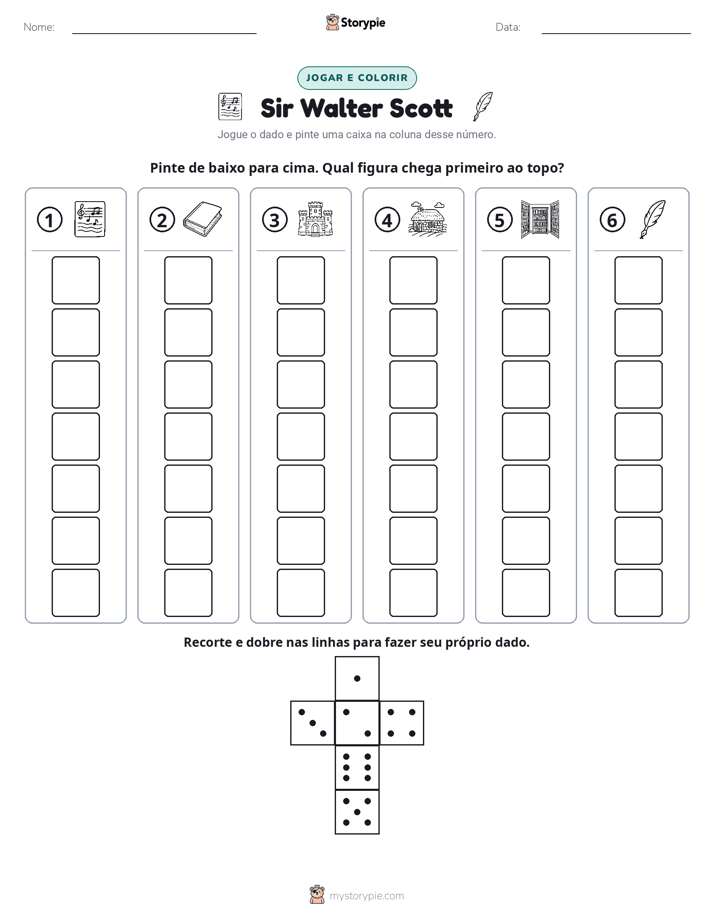 Nome: ____ Storypie Data: ____

JOGAR E COLORIR

Sir Walter Scott

Jogue o dado e pinte uma caixa na coluna desse número.

Pinte de baixo para cima. Qual figura chega primeiro ao topo?

1 2 3 4 5 6

Recorte e dobre nas linhas para fazer seu próprio dado.

mystorypie.com